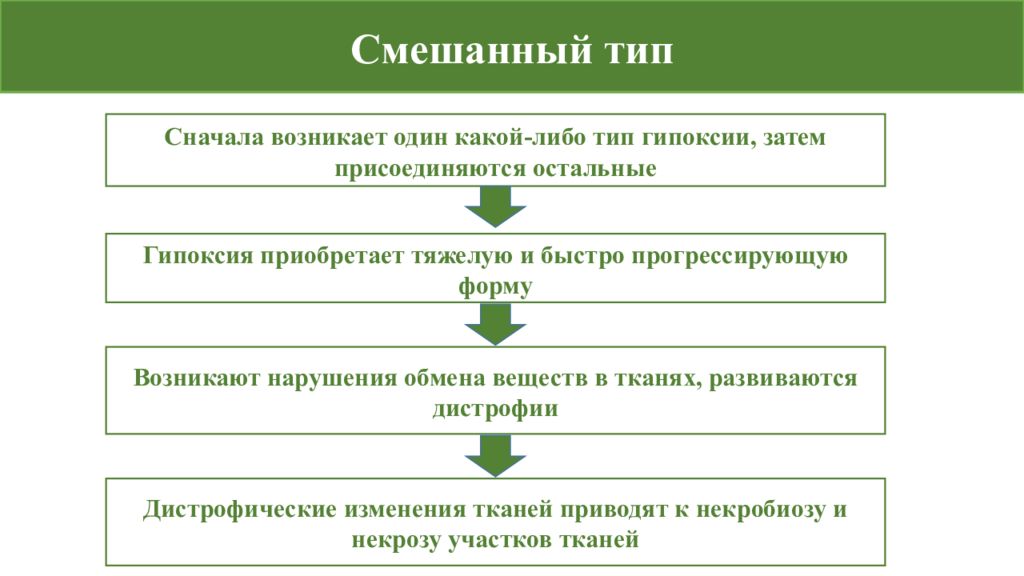 Смешанный тип

Сначала возникает один какой-либо тип гипоксии, затем присоединяются остальные

Гипоксия приобретает тяжелую и быстро прогрессирующую форму

Возникают нарушения обмена веществ в тканях, развиваются дистрофии

Дистрофические изменения тканей приводят к некробиозу и некрозу участков тканей